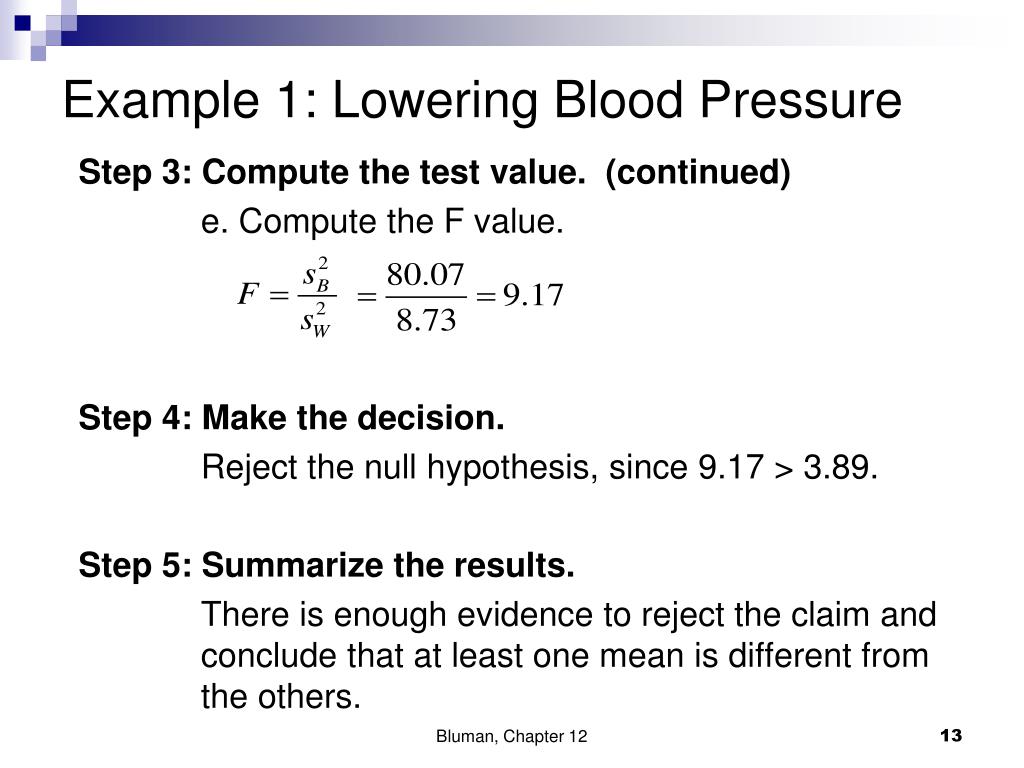 Example 1: Lowering Blood Pressure

Step 3: Compute the test value. (continued)

e. Compute the F value.

$F = \frac{s_B^2}{s_W^2} = \frac{80.07}{8.73} = 9.17$

Step 4: Make the decision.

Reject the null hypothesis, since 9.17 > 3.89.

Step 5: Summarize the results.

There is enough evidence to reject the claim and conclude that at least one mean is different from the others.

Bluman, Chapter 12

13